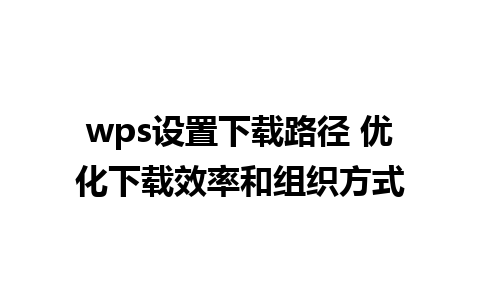 wps设置下载路径 优化下载效率和组织方式